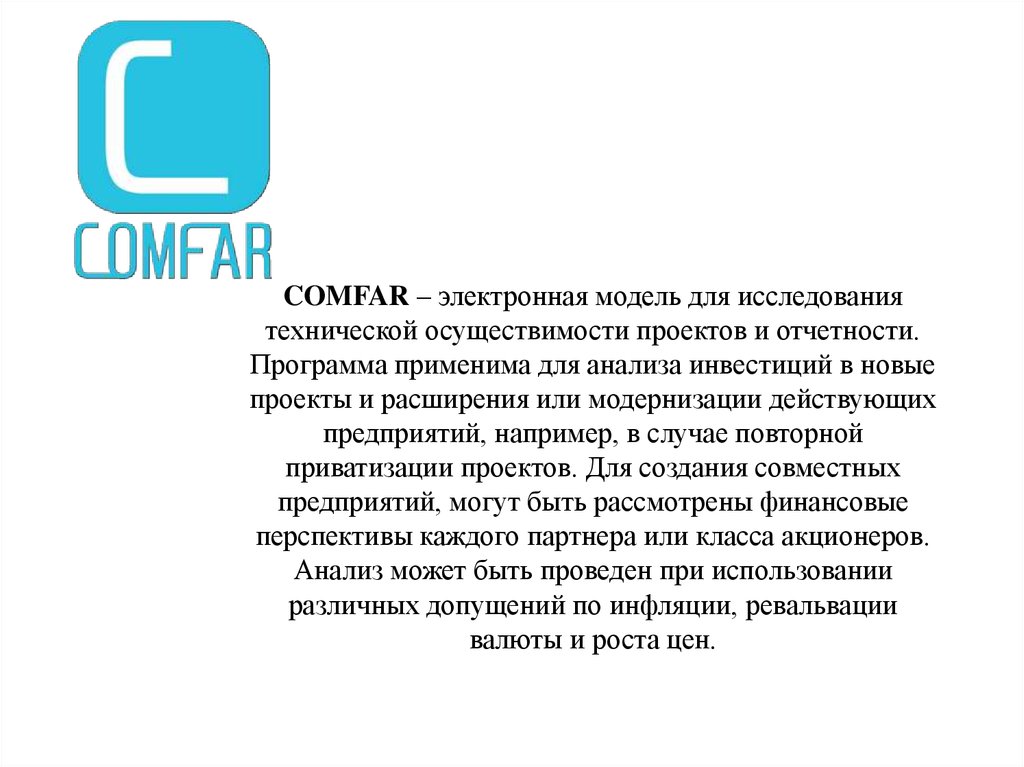 C

COMFAR

COMFAR – электронная модель для исследования технической осуществимости проектов и отчетности. Программа применима для анализа инвестиций в новые проекты и расширения или модернизации действующих предприятий, например, в случае повторной приватизации проектов. Для создания совместных предприятий, могут быть рассмотрены финансовые перспективы каждого партнера или класса акционеров. Анализ может быть проведен при использовании различных допущений по инфляции, ревальвации валюты и роста цен.